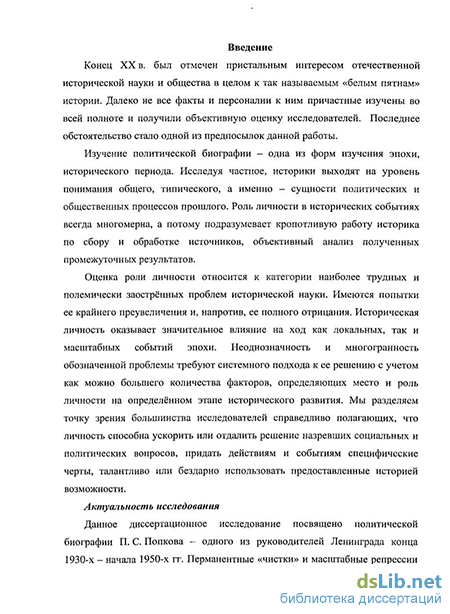 Введение

Конец XX в. был отмечен пристальным интересом отечественной исторической науки и общества в целом к так называемым «белым пятнам» истории. Далеко не все факты и персоналии к ним причастные изучены во всей полноте и получили объективную оценку исследователей. Последнее обстоятельство стало одной из предпосылок данной работы.

Изучение политической биографии – одна из форм изучения эпохи, исторического периода. Исследуя частное, историки выходят на уровень понимания общего, типического, а именно – сущности политических и общественных процессов прошлого. Роль личности в исторических событиях всегда многомерна, а потому подразумевает кропотливую работу историка по сбору и обработке источников, объективный анализ полученных промежуточных результатов.

Оценка роли личности относится к категории наиболее трудных и полемически заострённых проблем исторической науки. Имеются попытки ее крайнего преувеличения и, напротив, ее полного отрицания. Историческая личность оказывает значительное влияние на ход как локальных, так и масштабных событий эпохи. Неоднозначность и многогранность обозначенной проблемы требуют системного подхода к ее решению с учетом как можно большего количества факторов, определяющих место и роль личности на определённом этапе исторического развития. Мы разделяем точку зрения большинства исследователей справедливо полагающих, что личность способна ускорить или отдалить решение назревших социальных и политических вопросов, придать действиям и событиям специфические черты, талантливо или бездарно использовать предоставленные историей возможности.

Актуальность исследования

Данное диссертационное исследование посвящено политической биографии П. С. Попкова – одного из руководителей Ленинграда конца 1930-х – начала 1950-х гг. Перманентные «чистки» и масштабные репрессии

dsLib.net
библиотека диссертаций